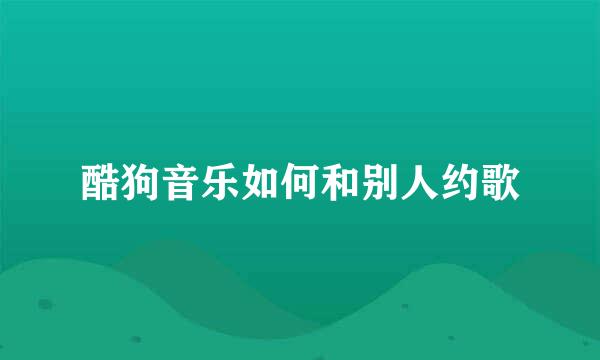 酷狗音乐如何和别人约歌